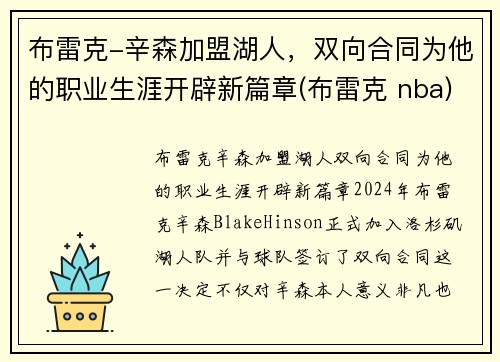 布雷克-辛森加盟湖人，双向合同为他的职业生涯开辟新篇章(布雷克 nba)

布雷克辛森加盟湖人双向合同为他的职业生涯开辟新篇章2024年布雷克辛森BlakeHinson正式加入洛杉矶湖人队并与球队签订了双向合同这一决定不仅对辛森本人意义非凡也